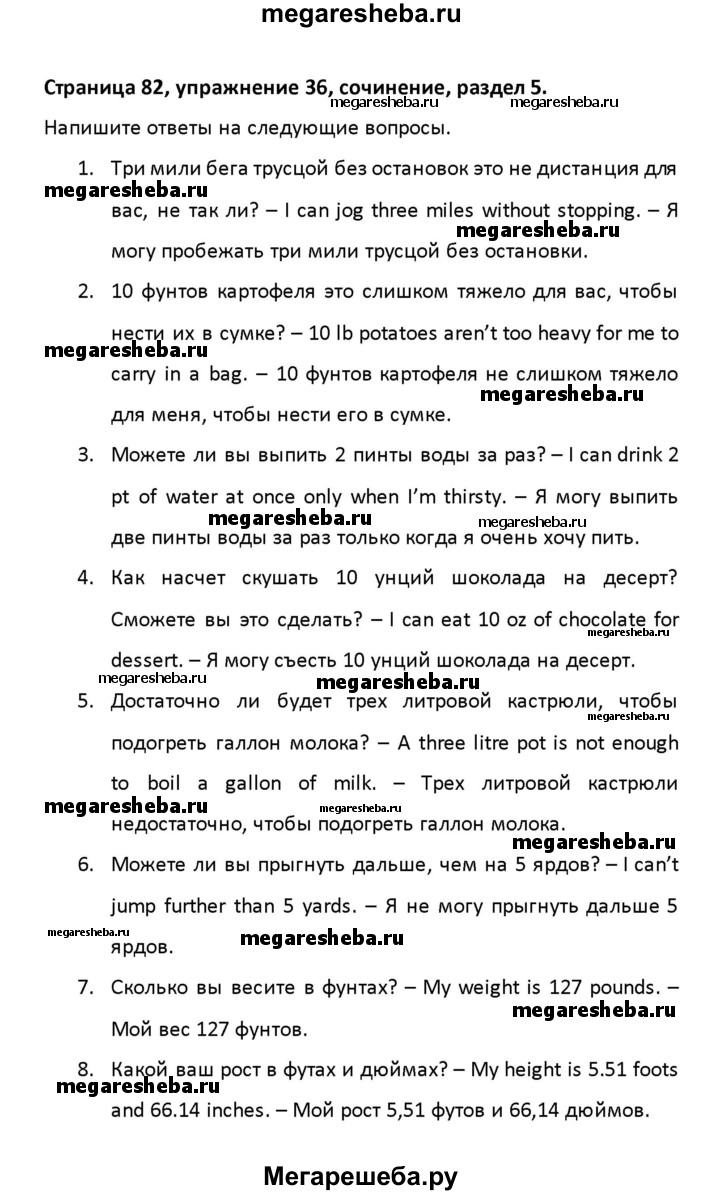 megaresheba.ru

Страница 82, упражнение 36, сочинение, раздел 5.

megaresheba.ru megaresheba.ru

Напишите ответы на следующие вопросы.

1. Три мили бега трусцой без остановок это не дистанция для вас, не так ли? – I can jog three miles without stopping. – Я могу пробежать три мили трусцой без остановки.

megaresheba.ru
megaresheba.ru

2. 10 фунтов картофеля это слишком тяжело для вас, чтобы нести их в сумке? – 10 lb potatoes aren't too heavy for me to carry in a bag. – 10 фунтов картофеля не слишком тяжело для меня, чтобы нести его в сумке.

megaresheba.ru
megaresheba.ru

3. Можете ли вы выпить 2 пинты воды за раз? – I can drink 2 pt of water at once only when I'm thirsty. – Я могу выпить две пинты воды за раз только когда я очень хочу пить.

megaresheba.ru megaresheba.ru

4. Как насчет скушать 10 унций шоколада на десерт? Сможете вы это сделать? – I can eat 10 oz of chocolate for dessert. – Я могу съесть 10 унций шоколада на десерт.

megaresheba.ru
megaresheba.ru megaresheba.ru

5. Достаточно ли будет трех литровой кастрюли, чтобы подогреть галлон молока? – A three litre pot is not enough to boil a gallon of milk. – Трех литровой кастрюли недостаточно, чтобы подогреть галлон молока.

megaresheba.ru
megaresheba.ru megaresheba.ru megaresheba.ru

6. Можете ли вы прыгнуть дальше, чем на 5 ярдов? – I can't jump further than 5 yards. – Я не могу прыгнуть дальше 5 ярдов.

megaresheba.ru megaresheba.ru

7. Сколько вы весите в фунтах? – My weight is 127 pounds. – Мой вес 127 фунтов.

megaresheba.ru

8. Какой ваш рост в футах и дюймах? – My height is 5.51 foots and 66.14 inches. – Мой рост 5,51 футов и 66,14 дюймов.

megaresheba.ru

Мегарешеба.ру